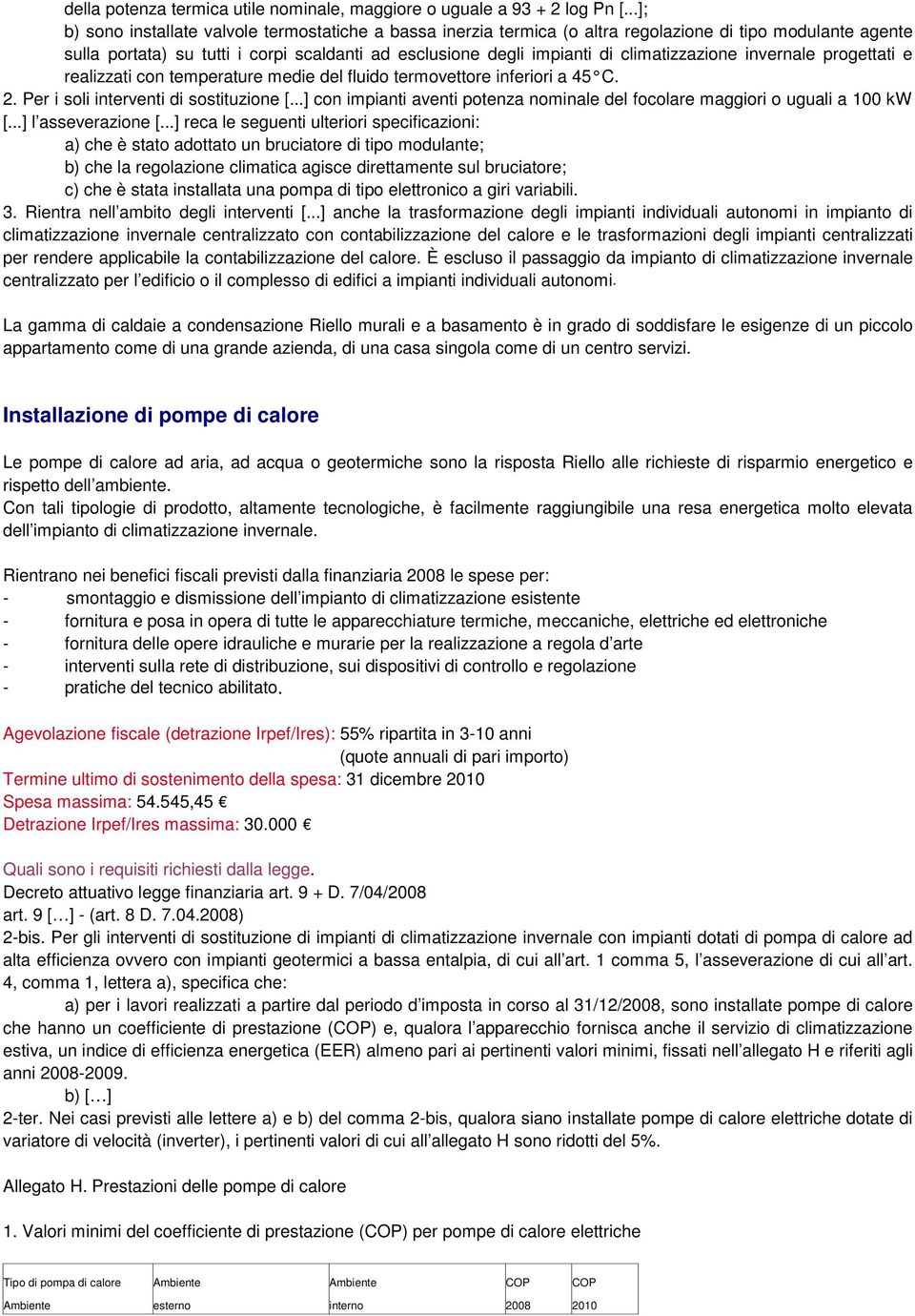 della potenza termica utile nominale, maggiore o uguale a 93 + 2 log Pn [...];
b) sono installate valvole termostatiche a bassa inerzia termica (o altra regolazione di tipo modulante agente sulla portata) su tutti i corpi scaldanti ad esclusione degli impianti di climatizzazione invernale progettati e realizzati con temperature medie del fluido termovettore inferiori a 45°C.
2. Per i soli interventi di sostituzione [...] con impianti aventi potenza nominale del focolare maggiori o uguali a 100 kW [...] l'asseverazione [...] reca le seguenti ulteriori specificazioni:
a) che è stato adottato un bruciatore di tipo modulante;
b) che la regolazione climatica agisce direttamente sul bruciatore;
c) che è stata installata una pompa di tipo elettronico a giri variabili.
3. Rientra nell'ambito degli interventi [...] anche la trasformazione degli impianti individuali autonomi in impianto di climatizzazione invernale centralizzato con contabilizzazione del calore e le trasformazioni degli impianti centralizzati per rendere applicabile la contabilizzazione del calore. È escluso il passaggio da impianto di climatizzazione invernale centralizzato per l'edificio o il complesso di edifici a impianti individuali autonomi.

La gamma di caldaie a condensazione Riello murali e a basamento è in grado di soddisfare le esigenze di un piccolo appartamento come di una grande azienda, di una casa singola come di un centro servizi.

Installazione di pompe di calore

Le pompe di calore ad aria, ad acqua o geotermiche sono la risposta Riello alle richieste di risparmio energetico e rispetto dell'ambiente.
Con tali tipologie di prodotto, altamente tecnologiche, è facilmente raggiungibile una resa energetica molto elevata dell'impianto di climatizzazione invernale.

Rientrano nei benefici fiscali previsti dalla finanziaria 2008 le spese per:
- smontaggio e dismissione dell'impianto di climatizzazione esistente
- fornitura e posa in opera di tutte le apparecchiature termiche, meccaniche, elettriche ed elettroniche
- fornitura delle opere idrauliche e murarie per la realizzazione a regola d'arte
- interventi sulla rete di distribuzione, sui dispositivi di controllo e regolazione
- pratiche del tecnico abilitato.

Agevolazione fiscale (detrazione Irpef/Ires): 55% ripartita in 3-10 anni
(quote annuali di pari importo)
Termine ultimo di sostenimento della spesa: 31 dicembre 2010
Spesa massima: 54.545,45 €
Detrazione Irpef/Ires massima: 30.000 €

Quali sono i requisiti richiesti dalla legge.
Decreto attuativo legge finanziaria art. 9 + D. 7/04/2008
art. 9 […] - (art. 8 D. 7.04.2008)
2-bis. Per gli interventi di sostituzione di impianti di climatizzazione invernale con impianti dotati di pompa di calore ad alta efficienza ovvero con impianti geotermici a bassa entalpia, di cui all'art. 1 comma 5, l'asseverazione di cui all'art. 4, comma 1, lettera a), specifica che:
a) per i lavori realizzati a partire dal periodo d'imposta in corso al 31/12/2008, sono installate pompe di calore che hanno un coefficiente di prestazione (COP) e, qualora l'apparecchio fornisca anche il servizio di climatizzazione estiva, un indice di efficienza energetica (EER) almeno pari ai pertinenti valori minimi, fissati nell'allegato H e riferiti agli anni 2008-2009.
b) […]
2-ter. Nei casi previsti alle lettere a) e b) del comma 2-bis, qualora siano installate pompe di calore elettriche dotate di variatore di velocità (inverter), i pertinenti valori di cui all'allegato H sono ridotti del 5%.

Allegato H. Prestazioni delle pompe di calore

1. Valori minimi del coefficiente di prestazione (COP) per pompe di calore elettriche

| Tipo di pompa di calore Ambiente | Ambiente esterno | Ambiente interno | COP 2008 | COP 2010 |
|---|---|---|---|---|